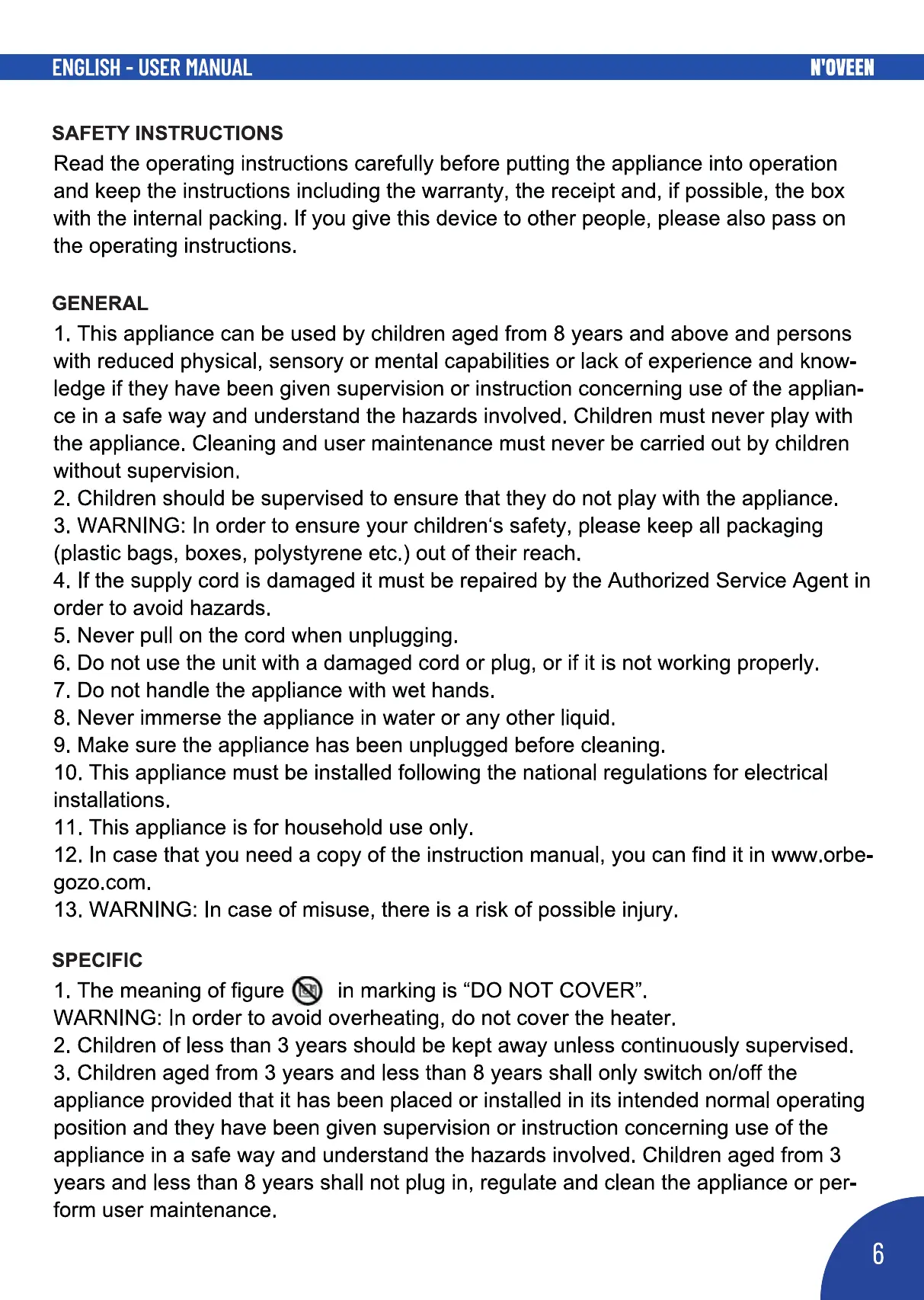 ENGLISH - USER MANUAL N'OVEEN

SAFETY INSTRUCTIONS
Read the operating instructions carefully before putting the appliance into operation and keep the instructions including the warranty, the receipt and, if possible, the box with the internal packing. If you give this device to other people, please also pass on the operating instructions.

GENERAL
1. This appliance can be used by children aged from 8 years and above and persons with reduced physical, sensory or mental capabilities or lack of experience and knowledge if they have been given supervision or instruction concerning use of the appliance in a safe way and understand the hazards involved. Children must never play with the appliance. Cleaning and user maintenance must never be carried out by children without supervision.
2. Children should be supervised to ensure that they do not play with the appliance.
3. WARNING: In order to ensure your children's safety, please keep all packaging (plastic bags, boxes, polystyrene etc.) out of their reach.
4. If the supply cord is damaged it must be repaired by the Authorized Service Agent in order to avoid hazards.
5. Never pull on the cord when unplugging.
6. Do not use the unit with a damaged cord or plug, or if it is not working properly.
7. Do not handle the appliance with wet hands.
8. Never immerse the appliance in water or any other liquid.
9. Make sure the appliance has been unplugged before cleaning.
10. This appliance must be installed following the national regulations for electrical installations.
11. This appliance is for household use only.
12. In case that you need a copy of the instruction manual, you can find it in www.orbegozo.com.
13. WARNING: In case of misuse, there is a risk of possible injury.

SPECIFIC
1. The meaning of figure in marking is “DO NOT COVER”.
WARNING: In order to avoid overheating, do not cover the heater.
2. Children of less than 3 years should be kept away unless continuously supervised.
3. Children aged from 3 years and less than 8 years shall only switch on/off the appliance provided that it has been placed or installed in its intended normal operating position and they have been given supervision or instruction concerning use of the appliance in a safe way and understand the hazards involved. Children aged from 3 years and less than 8 years shall not plug in, regulate and clean the appliance or perform user maintenance.

6